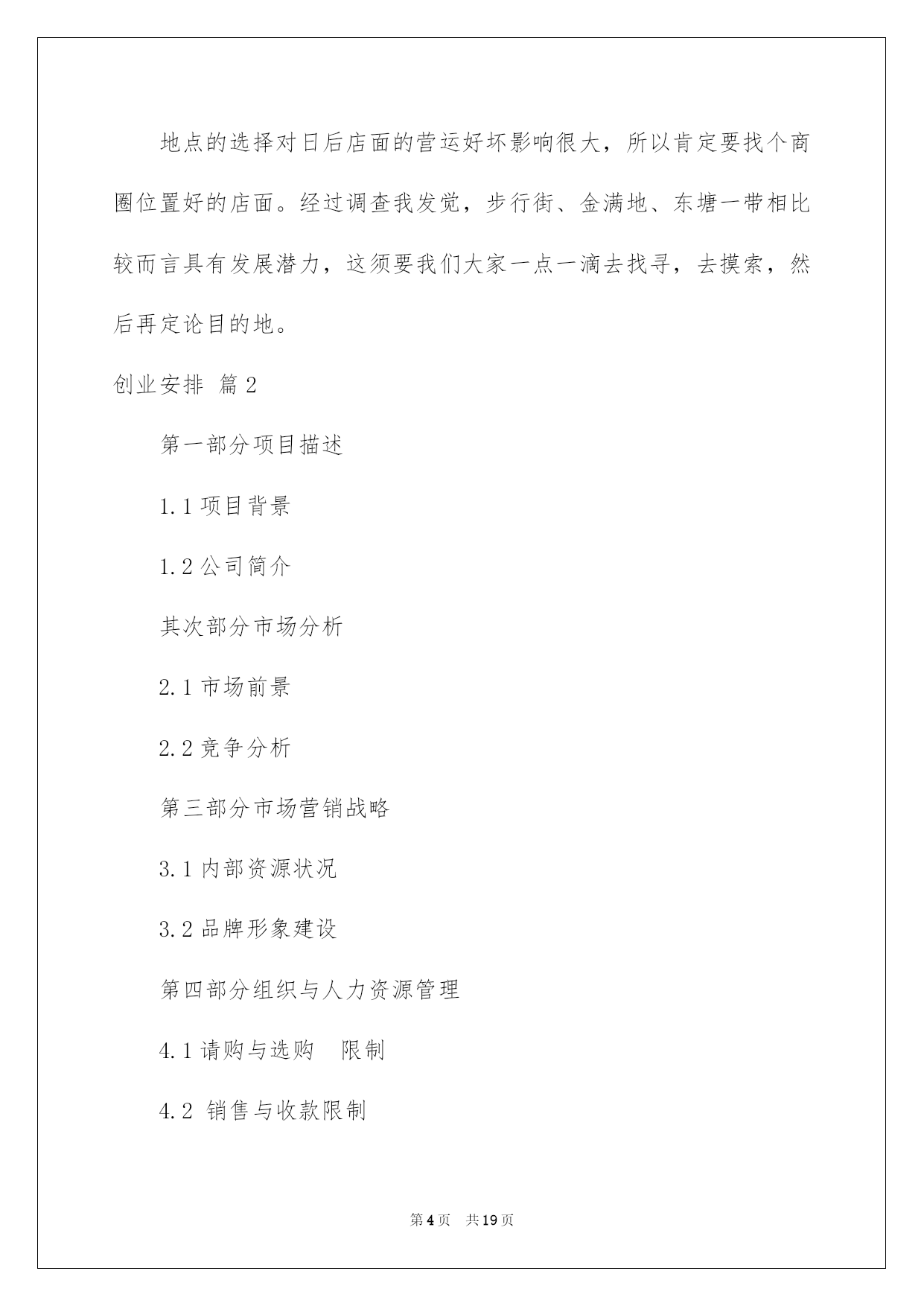 地点的选择对日后店面的营运好坏影响很大，所以肯定要找个商圈位置好的店面。经过调查我发觉，步行街、金满地、东塘一带相比较而言具有发展潜力，这须要我们大家一点一滴去找寻，去摸索，然后再定论目的地。

创业安排 篇2

第一部分项目描述

1.1 项目背景

1.2 公司简介

其次部分市场分析

2.1 市场前景

2.2 竞争分析

第三部分市场营销战略

3.1 内部资源状况

3.2 品牌形象建设

第四部分组织与人力资源管理

4.1 请购与选购 限制

4.2 销售与收款限制

第4页 共19页